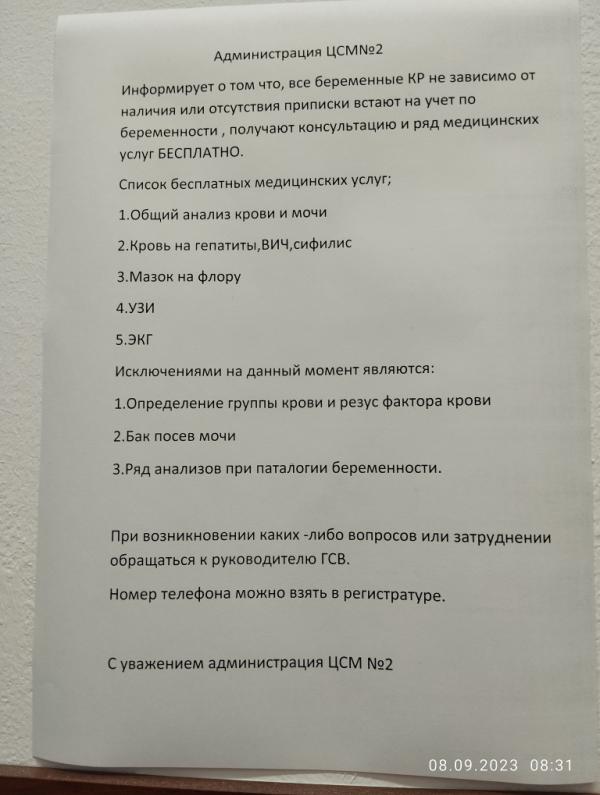 Администрация ЦСМ№2

Информирует о том что, все беременные КР не зависимо от наличия или отсутствия приписки встают на учет по беременности , получают консультацию и ряд медицинских услуг БЕСПЛАТНО.

Список бесплатных медицинских услуг;

1.Общий анализ крови и мочи

2.Кровь на гепатиты,ВИЧ,сифилис

3.Мазок на флору

4.УЗИ

5.ЭКГ

Исключениями на данный момент являются:

1.Определение группы крови и резус фактора крови

2.Бак посев мочи

3.Ряд анализов при паталогии беременности.

При возникновении каких -либо вопросов или затруднении обращаться к руководителю ГСВ.

Номер телефона можно взять в регистратуре.

С уважением администрация ЦСМ №2

08.09.2023 08:31